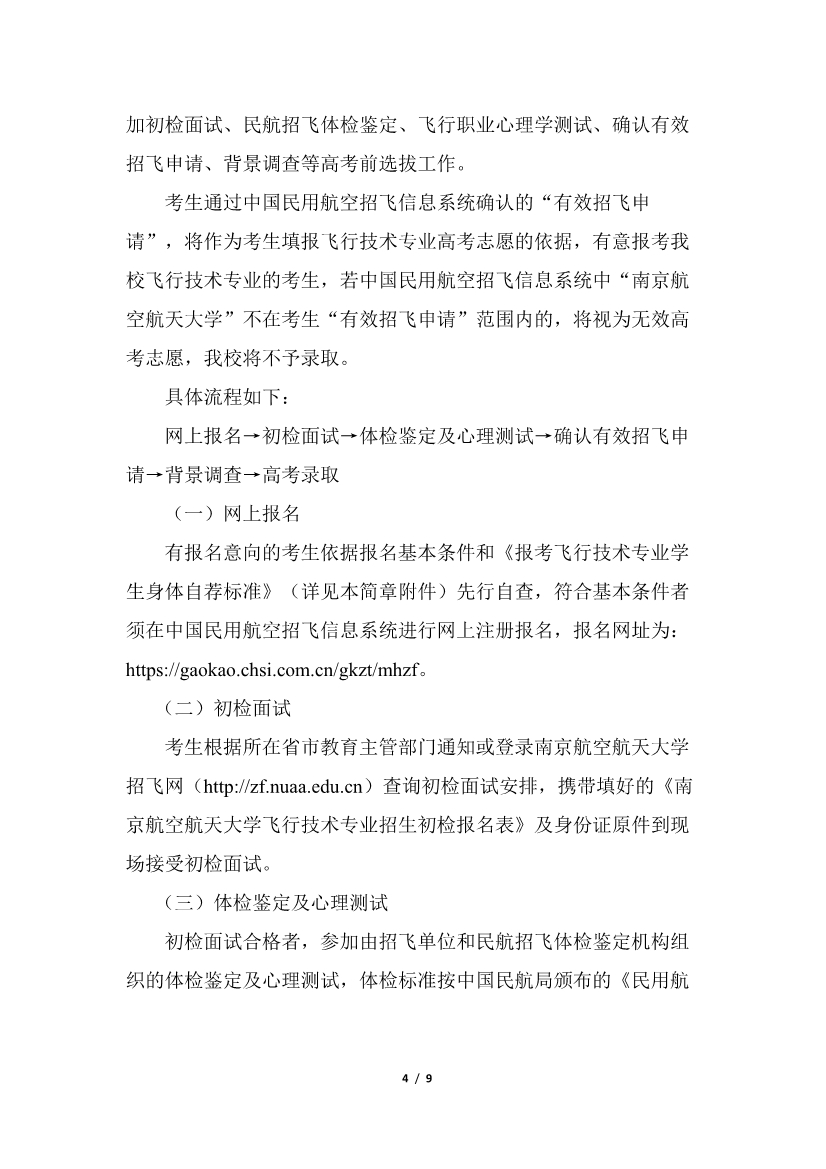 加初检面试、民航招飞体检鉴定、飞行职业心理学测试、确认有效招飞申请、背景调查等高考前选拔工作。

考生通过中国民用航空招飞信息系统确认的“有效招飞申请”，将作为考生填报飞行技术专业高考志愿的依据，有意报考我校飞行技术专业的考生，若中国民用航空招飞信息系统中“南京航空航天大学”不在考生“有效招飞申请”范围内的，将视为无效高考志愿，我校将不予录取。

具体流程如下：

网上报名→初检面试→体检鉴定及心理测试→确认有效招飞申请→背景调查→高考录取

（一）网上报名

有报名意向的考生依据报名基本条件和《报考飞行技术专业学生身体自荐标准》（详见本简章附件）先行自查，符合基本条件者须在中国民用航空招飞信息系统进行网上注册报名，报名网址为：https://gaokao.chsi.com.cn/gkzt/mhzf。

（二）初检面试

考生根据所在省市教育主管部门通知或登录南京航空航天大学招飞网（http://zf.nuaa.edu.cn）查询初检面试安排，携带填好的《南京航空航天大学飞行技术专业招生初检报名表》及身份证原件到现场接受初检面试。

（三）体检鉴定及心理测试

初检面试合格者，参加由招飞单位和民航招飞体检鉴定机构组织的体检鉴定及心理测试，体检标准按中国民航局颁布的《民用航

4 / 9